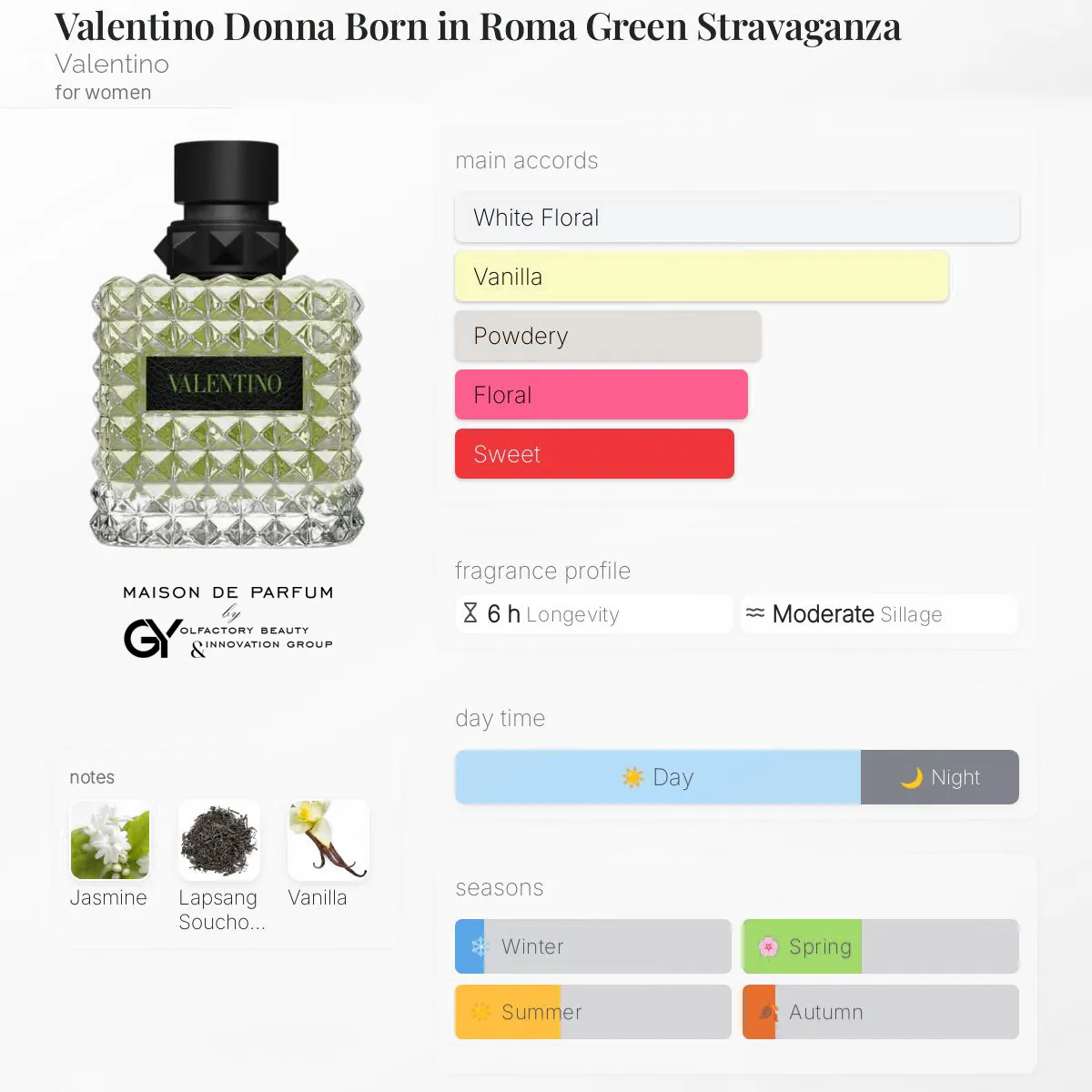 Valentino Donna Born in Roma Green Stravaganza
Valentino
for women

VALENTINO

MAISON DE PARFUM
by
GY OLFACTORY BEAUTY
& INNOVATION GROUP

notes
Jasmine
Lapsang Soucho...
Vanilla

main accords
White Floral
Vanilla
Powdery
Floral
Sweet

fragrance profile
6 h Longevity
Moderate Sillage

day time
Day
Night

seasons
Winter
Spring
Summer
Autumn